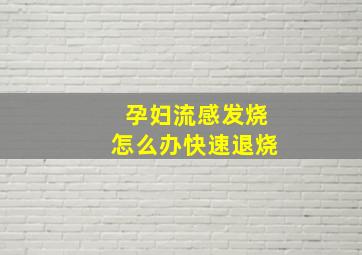 孕妇流感发烧
怎么办快速退烧